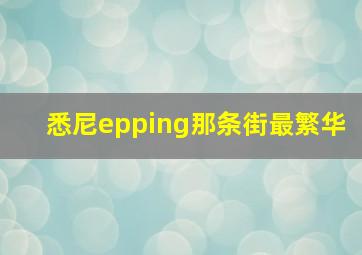 悉尼epping那条街最繁华